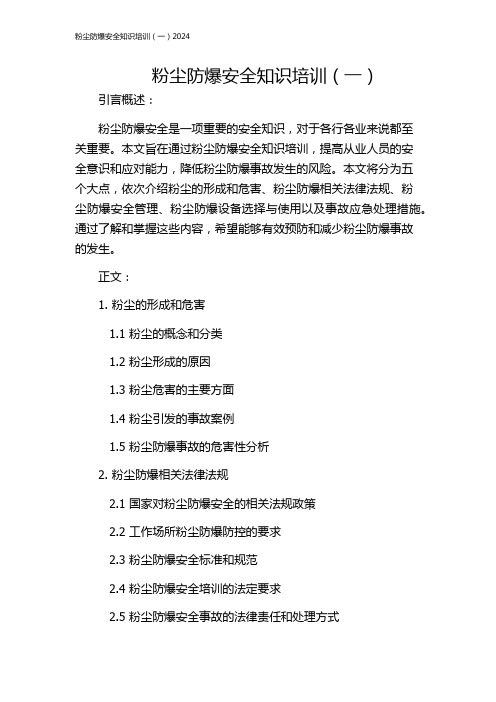 粉尘防爆安全知识培训（一）2024

粉尘防爆安全知识培训（一）

引言概述：

粉尘防爆安全是一项重要的安全知识，对于各行各业来说都至关重要。本文旨在通过粉尘防爆安全知识培训，提高从业人员的安全意识和应对能力，降低粉尘防爆事故发生的风险。本文将分为五个大点，依次介绍粉尘的形成和危害、粉尘防爆相关法律法规、粉尘防爆安全管理、粉尘防爆设备选择与使用以及事故应急处理措施。通过了解和掌握这些内容，希望能够有效预防和减少粉尘防爆事故的发生。

正文：

1. 粉尘的形成和危害

1.1 粉尘的概念和分类

1.2 粉尘形成的原因

1.3 粉尘危害的主要方面

1.4 粉尘引发的事故案例

1.5 粉尘防爆事故的危害性分析

2. 粉尘防爆相关法律法规

2.1 国家对粉尘防爆安全的相关法规政策

2.2 工作场所粉尘防爆防控的要求

2.3 粉尘防爆安全标准和规范

2.4 粉尘防爆安全培训的法定要求

2.5 粉尘防爆安全事故的法律责任和处理方式